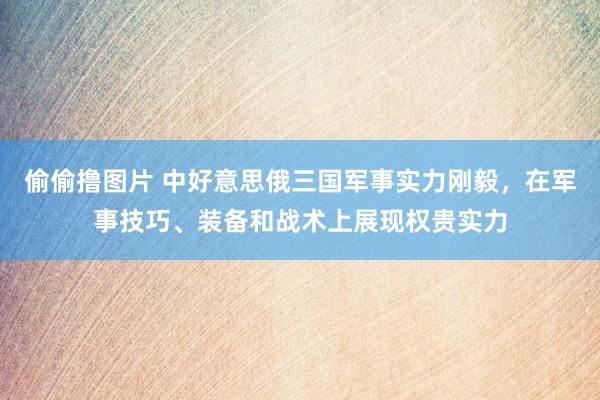 偷偷撸图片 中好意思俄三国军事实力刚毅，在军事技巧、装备和战术上展现权贵实力